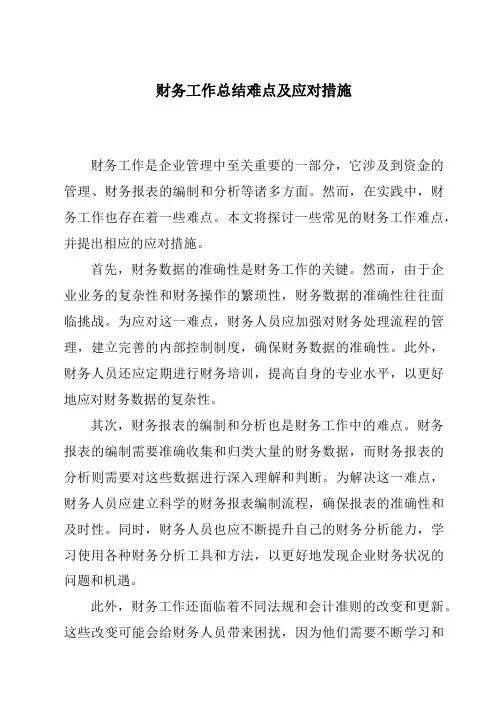 财务工作总结难点及应对措施

财务工作是企业管理中至关重要的一部分，它涉及到资金的管理、财务报表的编制和分析等诸多方面。然而，在实践中，财务工作也存在着一些难点。本文将探讨一些常见的财务工作难点，并提出相应的应对措施。

首先，财务数据的准确性是财务工作的关键。然而，由于企业业务的复杂性和财务操作的繁琐性，财务数据的准确性往往面临挑战。为应对这一难点，财务人员应加强对财务处理流程的管理，建立完善的内部控制制度，确保财务数据的准确性。此外，财务人员还应定期进行财务培训，提高自身的专业水平，以更好地应对财务数据的复杂性。

其次，财务报表的编制和分析也是财务工作中的难点。财务报表的编制需要准确收集和归类大量的财务数据，而财务报表的分析则需要对这些数据进行深入理解和判断。为解决这一难点，财务人员应建立科学的财务报表编制流程，确保报表的准确性和及时性。同时，财务人员也应不断提升自己的财务分析能力，学习使用各种财务分析工具和方法，以更好地发现企业财务状况的问题和机遇。

此外，财务工作还面临着不同法规和会计准则的改变和更新。这些改变可能会给财务人员带来困扰，因为他们需要不断学习和